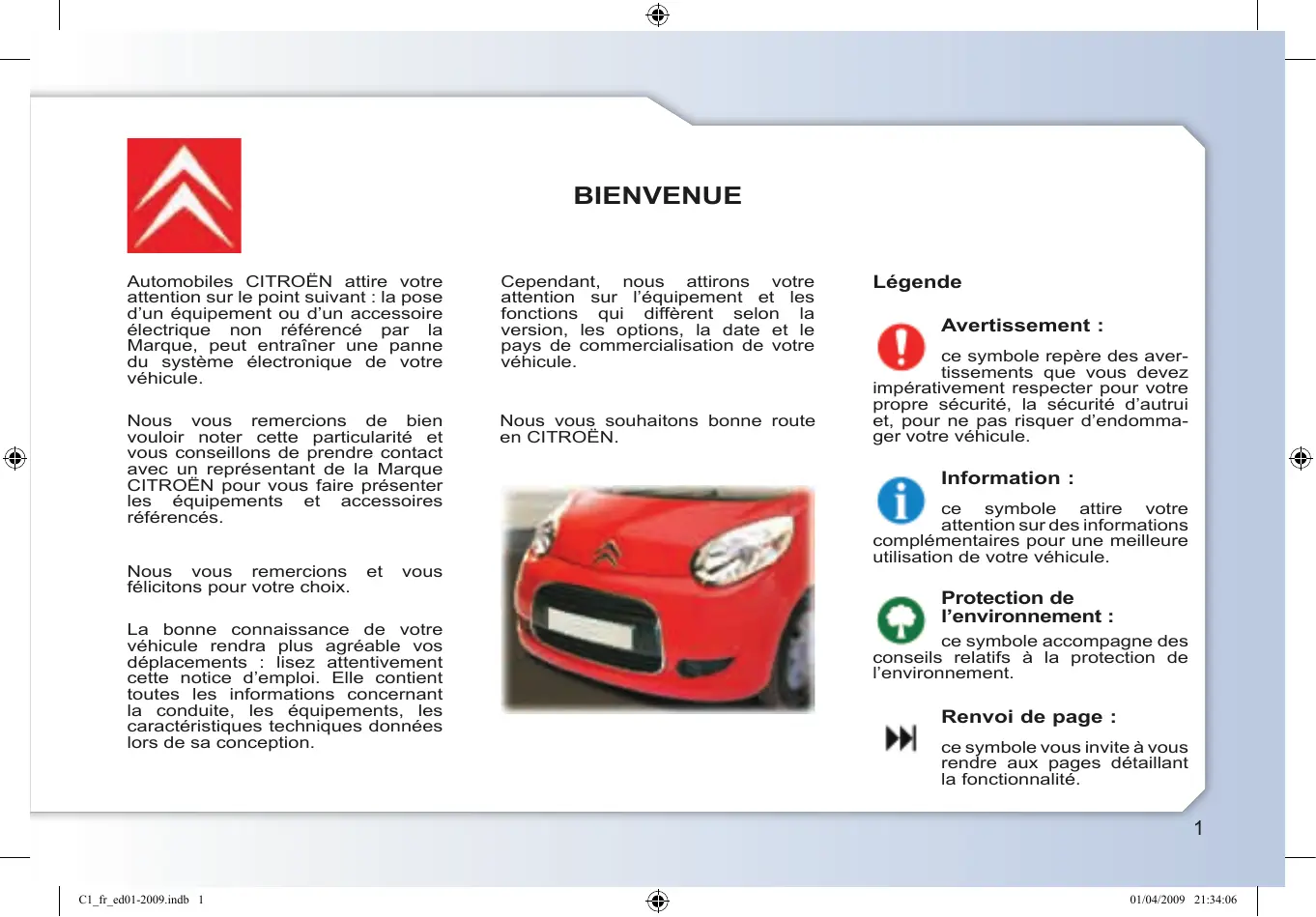 BIENVENUE

Automobiles CITROËN attire votre attention sur le point suivant : la pose d'un équipement ou d'un accessoire électrique non référencé par la Marque, peut entraîner une panne du système électronique de votre véhicule.

Nous vous remercions de bien vouloir noter cette particularité et vous conseillons de prendre contact avec un représentant de la Marque CITROËN pour vous faire présenter les équipements et accessoires référencés.

Nous vous remercions et vous félicitons pour votre choix.

La bonne connaissance de votre véhicule rendra plus agréable vos déplacements : lisez attentivement cette notice d'emploi. Elle contient toutes les informations concernant la conduite, les équipements, les caractéristiques techniques données lors de sa conception.

Cependant, nous attirons votre attention sur l'équipement et les fonctions qui diffèrent selon la version, les options, la date et le pays de commercialisation de votre véhicule.

Nous vous souhaitons bonne route en CITROËN.

Légende

Avertissement :

ce symbole repère des avertissements que vous devez impérativement respecter pour votre propre sécurité, la sécurité d'autrui et, pour ne pas risquer d'endommager votre véhicule.

Information :

ce symbole attire votre attention sur des informations complémentaires pour une meilleure utilisation de votre véhicule.

Protection de l'environnement :

ce symbole accompagne des conseils relatifs à la protection de l'environnement.

Renvoi de page :

ce symbole vous invite à vous rendre aux pages détaillant la fonctionnalité.

1

C1_fr_ed01-2009.indb 1

01/04/2009 21:34:06